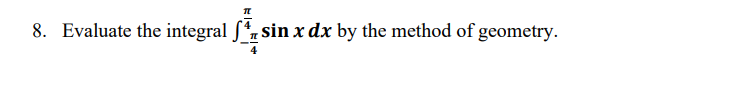 8. Evaluate the integral $\int_{-\frac{\pi}{4}}^{\frac{\pi}{4}} \sin x \, dx$ by the method of geometry.